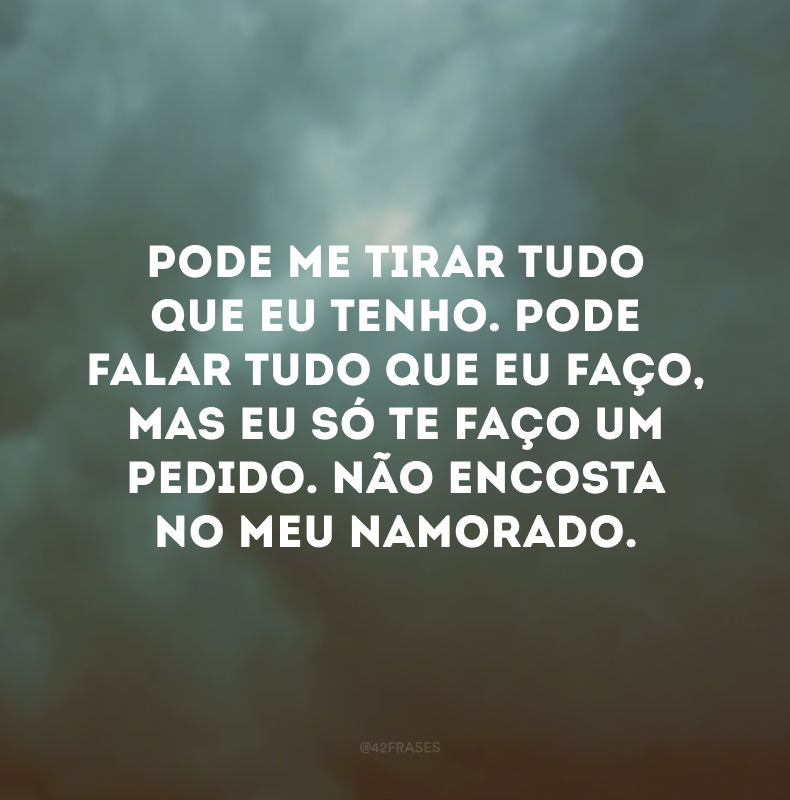 PODE ME TIRAR TUDO QUE EU TENHO. PODE FALAR TUDO QUE EU FAÇO, MAS EU SÓ TE FAÇO UM PEDIDO. NÃO ENCOSTA NO MEU NAMORADO.

@42FRASES